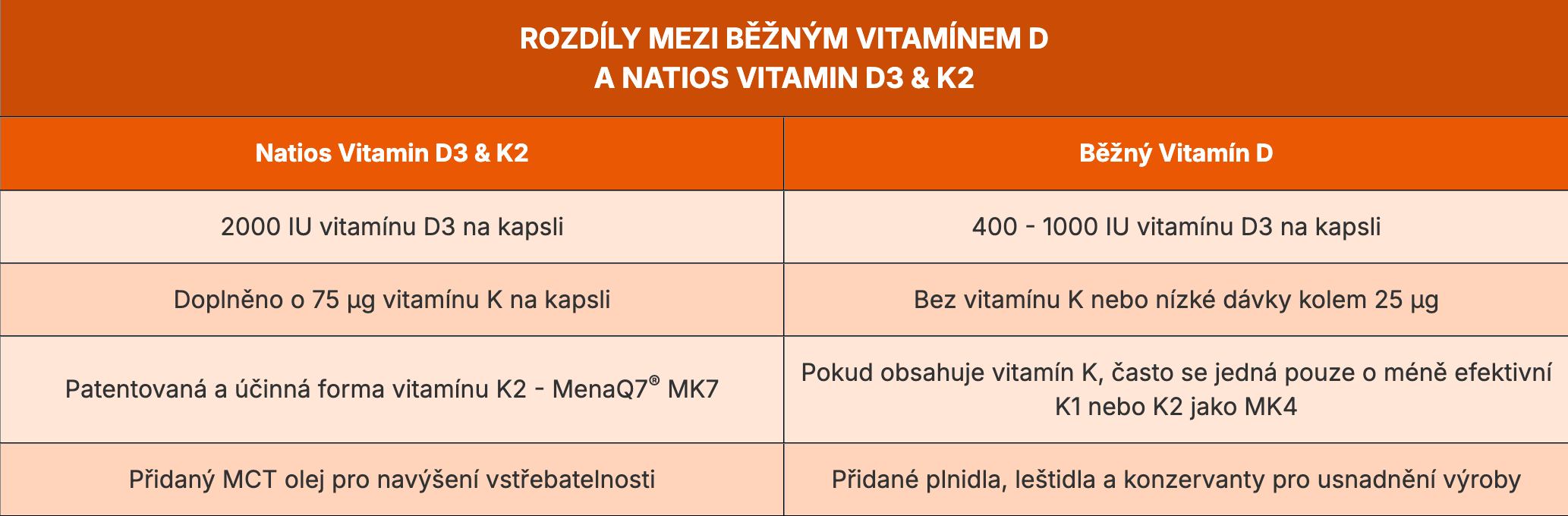 ROZDÍLY MEZI BĚŽNÝM VITAMÍNEM D
A NATIOS VITAMIN D3 & K2

| Natios Vitamin D3 & K2 | Běžný Vitamín D |
|---|---|
| 2000 IU vitamínu D3 na kapsli | 400 - 1000 IU vitamínu D3 na kapsli |
| Doplněno o 75 µg vitamínu K na kapsli | Bez vitamínu K nebo nízké dávky kolem 25 µg |
| Patentovaná a účinná forma vitamínu K2 - MenaQ7® MK7 | Pokud obsahuje vitamín K, často se jedná pouze o méně efektivní K1 nebo K2 jako MK4 |
| Přidaný MCT olej pro navýšení vstřebatelnosti | Přidané plnidla, leštidla a konzervanty pro usnadnění výroby |